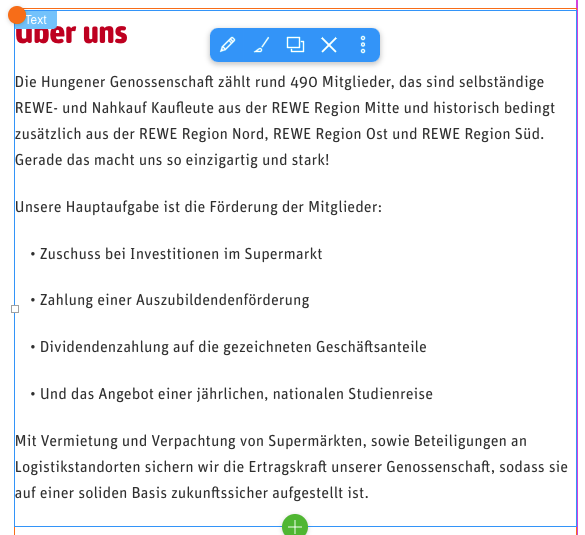 Text

über uns

Die Hungener Genossenschaft zählt rund 490 Mitglieder, das sind selbständige REWE- und Nahkauf Kaufleute aus der REWE Region Mitte und historisch bedingt zusätzlich aus der REWE Region Nord, REWE Region Ost und REWE Region Süd. Gerade das macht uns so einzigartig und stark!

Unsere Hauptaufgabe ist die Förderung der Mitglieder:

• Zuschuss bei Investitionen im Supermarkt

• Zahlung einer Auszubildendenförderung

• Dividendenzahlung auf die gezeichneten Geschäftsanteile

• Und das Angebot einer jährlichen, nationalen Studienreise

Mit Vermietung und Verpachtung von Supermärkten, sowie Beteiligungen an Logistikstandorten sichern wir die Ertragskraft unserer Genossenschaft, sodass sie auf einer soliden Basis zukunftssicher aufgestellt ist.